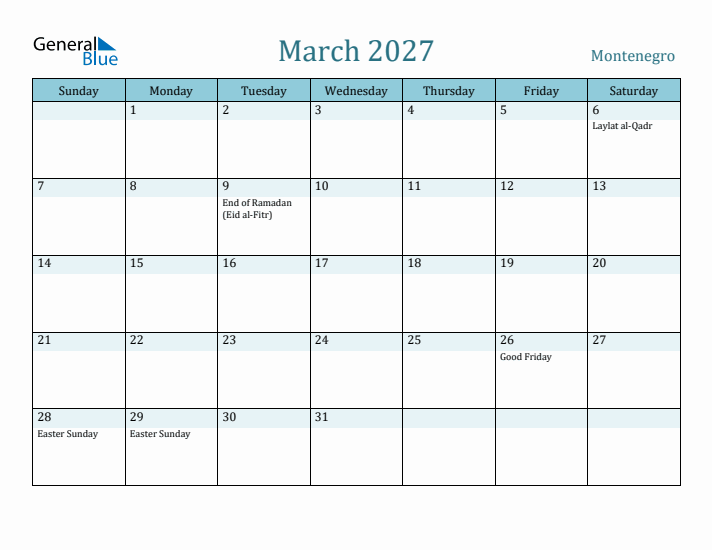 General Blue

March 2027

Montenegro

| Sunday | Monday | Tuesday | Wednesday | Thursday | Friday | Saturday |
|---|---|---|---|---|---|---|
| | 1 | 2 | 3 | 4 | 5 | 6 Laylat al-Qadr |
| 7 | 8 | 9 End of Ramadan (Eid al-Fitr) | 10 | 11 | 12 | 13 |
| 14 | 15 | 16 | 17 | 18 | 19 | 20 |
| 21 | 22 | 23 | 24 | 25 | 26 Good Friday | 27 |
| 28 Easter Sunday | 29 Easter Sunday | 30 | 31 | | | |